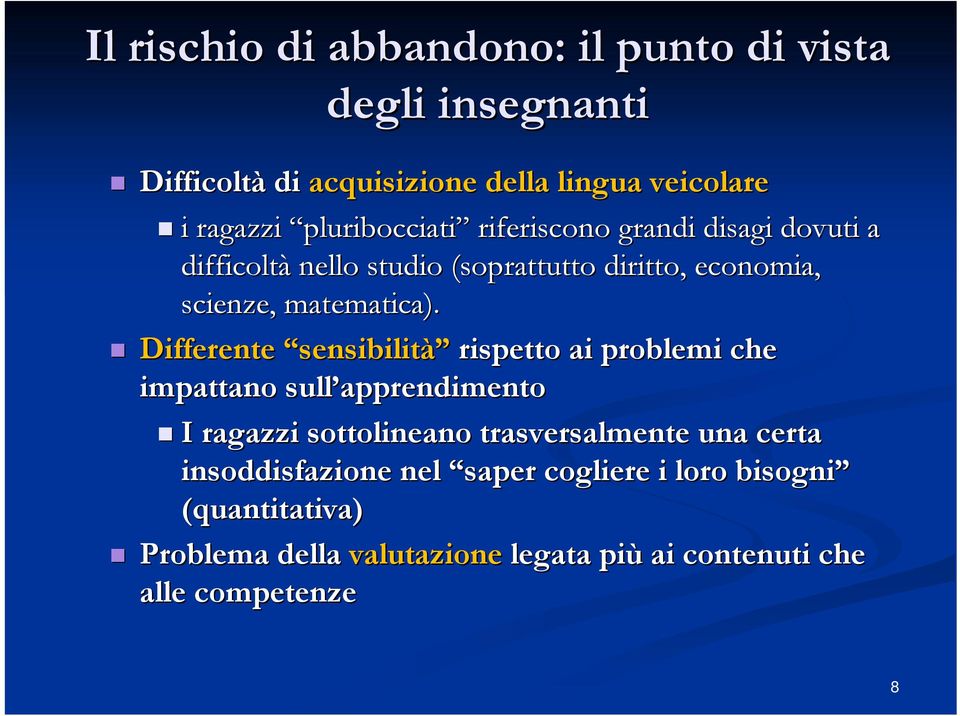 Il rischio di abbandono: il punto di vista degli insegnanti

Difficoltà di acquisizione della lingua veicolare

i ragazzi “pluribocciati” riferiscono grandi disagi dovuti a difficoltà nello studio (soprattutto diritto, economia, scienze, matematica).

Differente “sensibilità” rispetto ai problemi che impattano sull’apprendimento

I ragazzi sottolineano trasversalmente una certa insoddisfazione nel “saper cogliere i loro bisogni” (quantitativa)

Problema della valutazione legata più ai contenuti che alle competenze

8